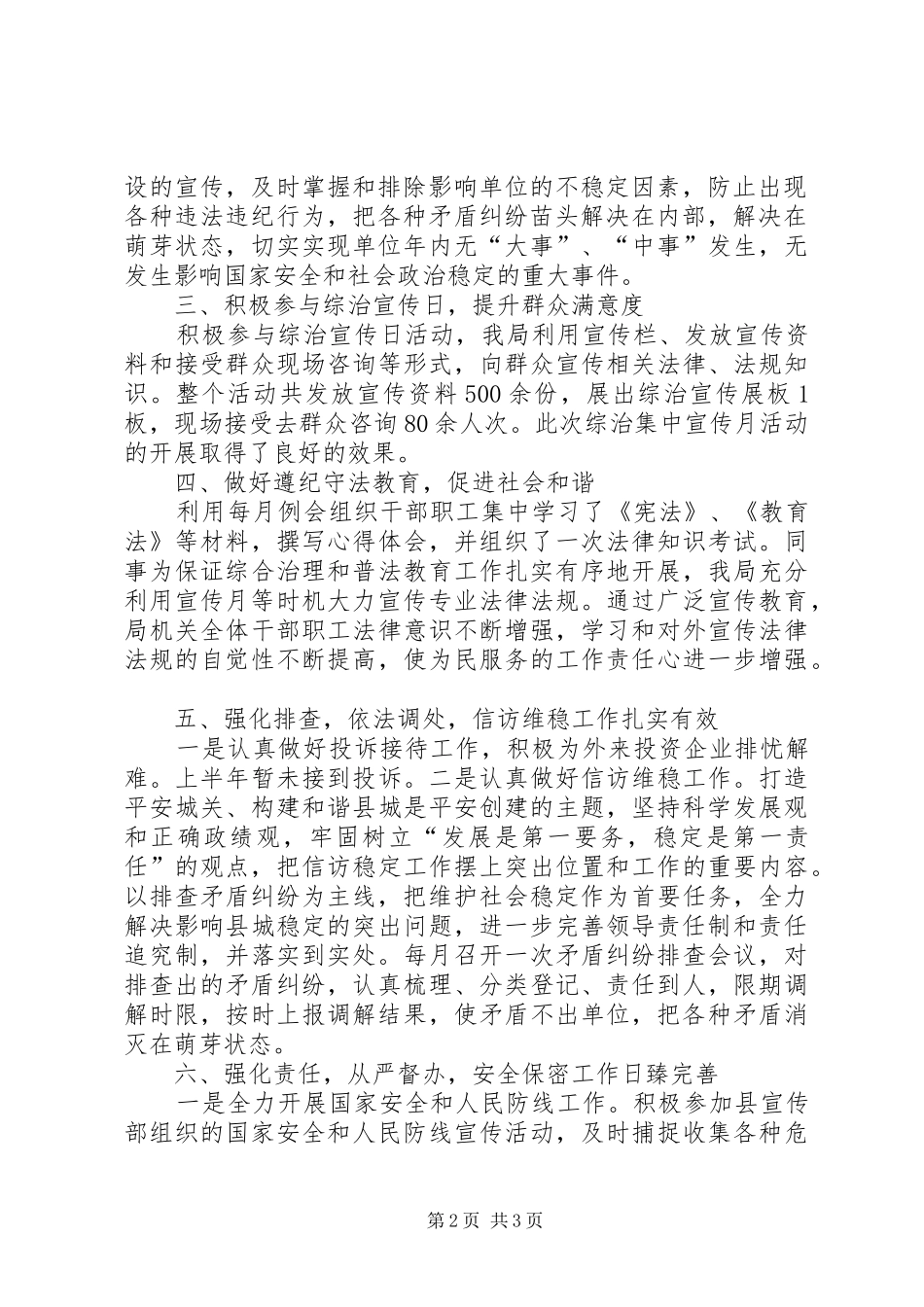 设的宣传，及时掌握和排除影响单位的不稳定因素，防止出现各种违法违纪行为，把各种矛盾纠纷苗头解决在内部，解决在萌芽状态，切实实现单位年内无“大事”、“中事”发生，无发生影响国家安全和社会政治稳定的重大事件。

三、积极参与综治宣传日，提升群众满意度

积极参与综治宣传日活动，我局利用宣传栏、发放宣传资料和接受群众现场咨询等形式，向群众宣传相关法律、法规知识。整个活动共发放宣传资料500余份，展出综治宣传展板1板，现场接受去群众咨询80余人次。此次综治集中宣传月活动的开展取得了良好的效果。

四、做好遵纪守法教育，促进社会和谐

利用每月例会组织干部职工集中学习了《宪法》、《教育法》等材料，撰写心得体会，并组织了一次法律知识考试。同事为保证综合治理和普法教育工作扎实有序地开展，我局充分利用宣传月等时机大力宣传专业法律法规。通过广泛宣传教育，局机关全体干部职工法律意识不断增强，学习和对外宣传法律法规的自觉性不断提高，使为民服务的工作责任心进一步增强。

五、强化排查，依法调处，信访维稳工作扎实有效

一是认真做好投诉接待工作，积极为外来投资企业排忧解难。上半年暂未接到投诉。二是认真做好信访维稳工作。打造平安城关、构建和谐县城是平安创建的主题，坚持科学发展观和正确政绩观，牢固树立“发展是第一要务，稳定是第一责任”的观点，把信访稳定工作摆上突出位置和工作的重要内容。以排查矛盾纠纷为主线，把维护社会稳定作为首要任务，全力解决影响县城稳定的突出问题，进一步完善领导责任制和责任追究制，并落实到实处。每月召开一次矛盾纠纷排查会议，对排查出的矛盾纠纷，认真梳理、分类登记、责任到人，限期调解时限，按时上报调解结果，使矛盾不出单位，把各种矛盾消灭在萌芽状态。

六、强化责任，从严督办，安全保密工作日臻完善

一是全力开展国家安全和人民防线工作。积极参加县宣传部组织的国家安全和人民防线宣传活动，及时捕捉收集各种危

第2页 共3页